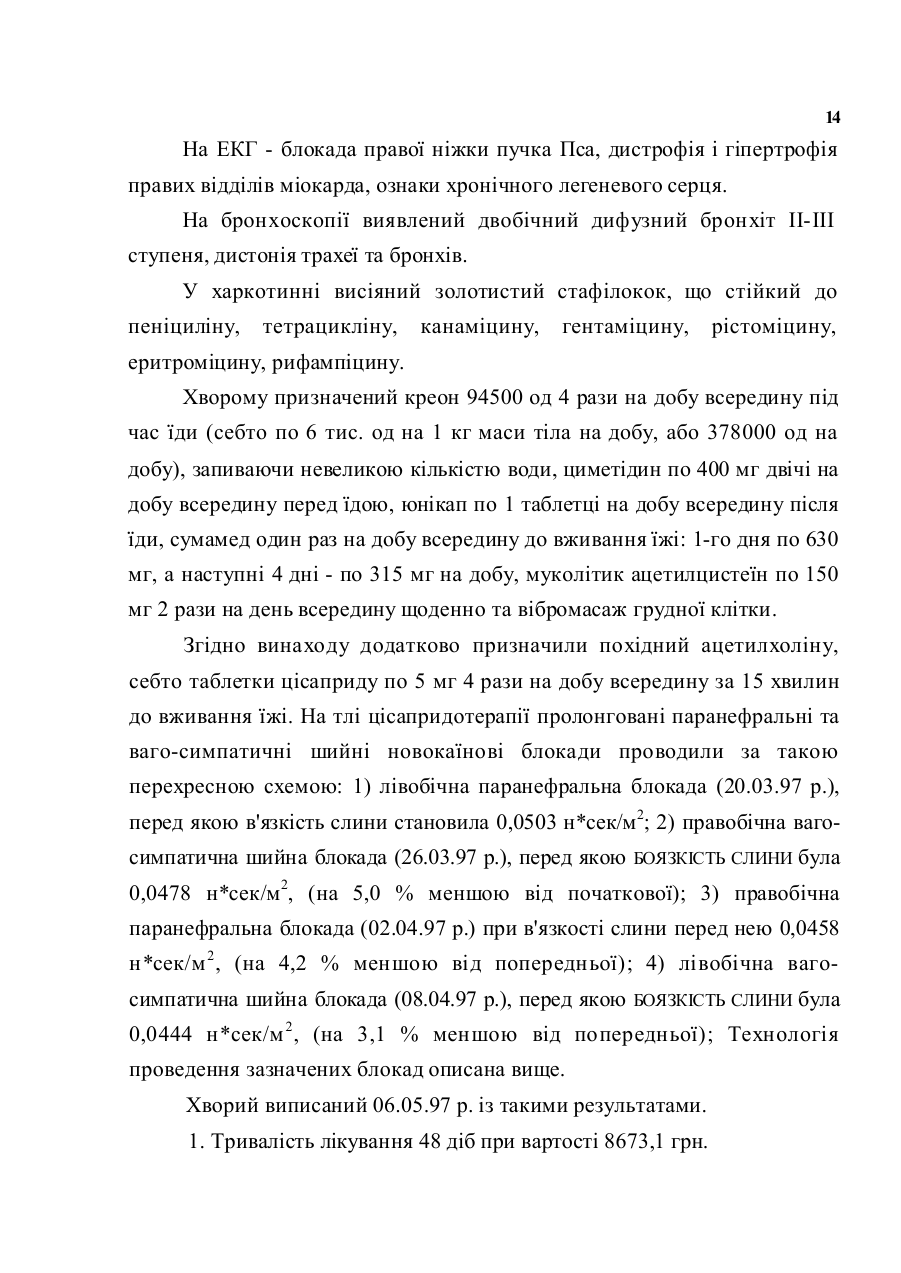 14

На ЕКГ - блокада правої ніжки пучка Пса, дистрофія і гіпертрофія правих відділів міокарда, ознаки хронічного легеневого серця.

На бронхоскопії виявлений двобічний дифузний бронхіт II-III ступеня, дистонія трахеї та бронхів.

У харкотинні висіяний золотистий стафілокок, що стійкий до пеніциліну, тетрацикліну, канаміцину, гентаміцину, рістоміцину, еритроміцину, рифампіцину.

Хворому призначений креон 94500 од 4 рази на добу всередину під час їди (себто по 6 тис. од на 1 кг маси тіла на добу, або 378000 од на добу), запиваючи невеликою кількістю води, циметідин по 400 мг двічі на добу всередину перед їдою, юнікап по 1 таблетці на добу всередину після їди, сумамед один раз на добу всередину до вживання їжі: 1-го дня по 630 мг, а наступні 4 дні - по 315 мг на добу, муколітик ацетилцистеїн по 150 мг 2 рази на день всередину щоденно та вібромасаж грудної клітки.

Згідно винаходу додатково призначили похідний ацетилхоліну, себто таблетки цісаприду по 5 мг 4 рази на добу всередину за 15 хвилин до вживання їжі. На тлі цісапридотерапії пролонговані паранефральні та ваго-симпатичні шийні новокаїнові блокади проводили за такою перехресною схемою: 1) лівобічна паранефральна блокада (20.03.97 р.), перед якою в'язкість слини становила 0,0503 н*сек/м$^2$; 2) правобічна ваго-симпатична шийна блокада (26.03.97 р.), перед якою БОЯЗКІСТЬ СЛИНИ була 0,0478 н*сек/м$^2$, (на 5,0 % меншою від початкової); 3) правобічна паранефральна блокада (02.04.97 р.) при в'язкості слини перед нею 0,0458 н*сек/м$^2$, (на 4,2 % меншою від попередньої); 4) лівобічна ваго-симпатична шийна блокада (08.04.97 р.), перед якою БОЯЗКІСТЬ СЛИНИ була 0,0444 н*сек/м$^2$, (на 3,1 % меншою від попередньої); Технологія проведення зазначених блокад описана вище.

Хворий виписаний 06.05.97 р. із такими результатами.

1. Тривалість лікування 48 діб при вартості 8673,1 грн.